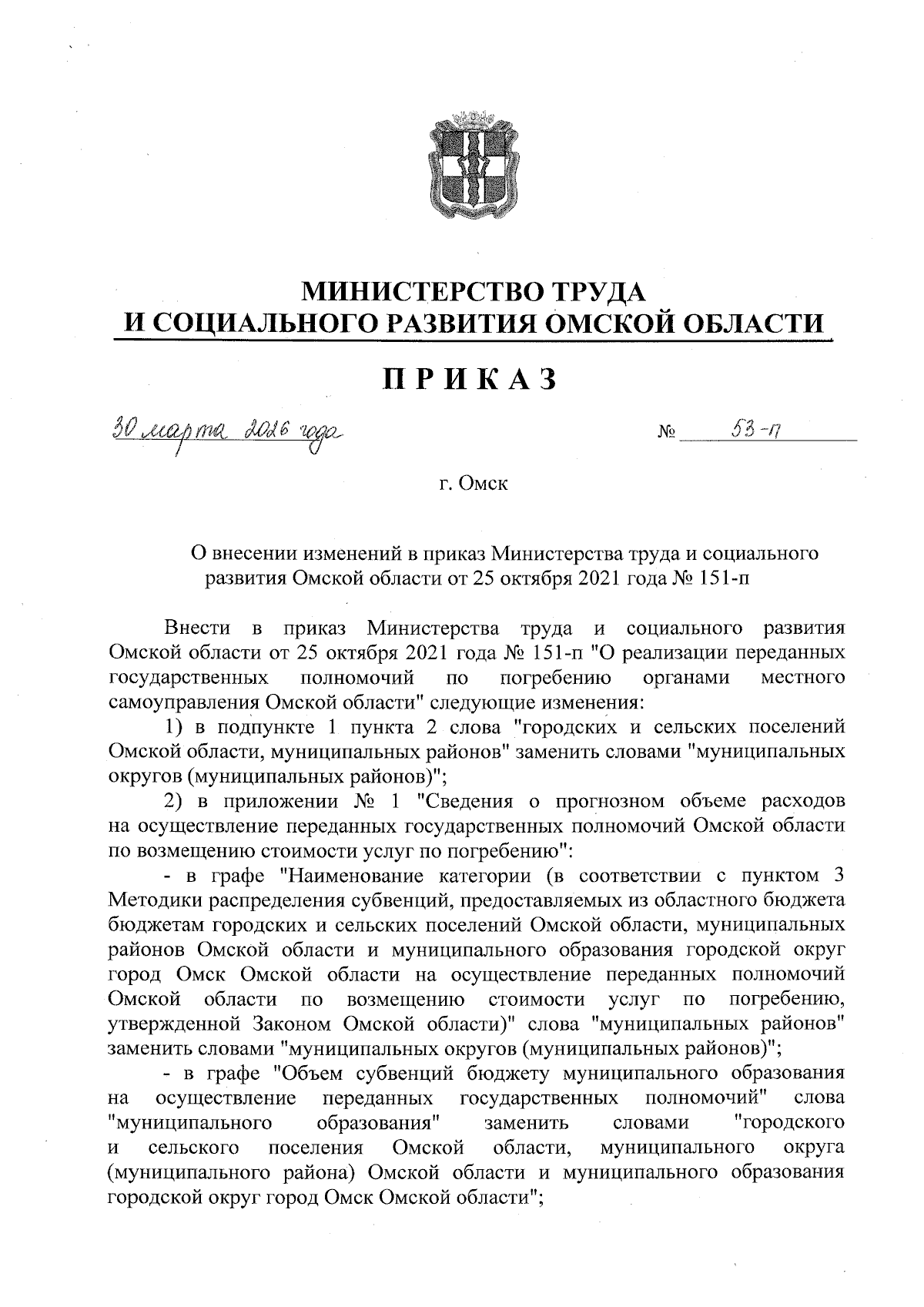 МИНИСТЕРСТВО ТРУДА
И СОЦИАЛЬНОГО РАЗВИТИЯ ОМСКОЙ ОБЛАСТИ

ПРИКАЗ

30 марта 2026 года № 53-п

г. Омск

О внесении изменений в приказ Министерства труда и социального развития Омской области от 25 октября 2021 года № 151-п

Внести в приказ Министерства труда и социального развития Омской области от 25 октября 2021 года № 151-п "О реализации переданных государственных полномочий по погребению органами местного самоуправления Омской области" следующие изменения:

1) в подпункте 1 пункта 2 слова "городских и сельских поселений Омской области, муниципальных районов" заменить словами "муниципальных округов (муниципальных районов)";

2) в приложении № 1 "Сведения о прогнозном объеме расходов на осуществление переданных государственных полномочий Омской области по возмещению стоимости услуг по погребению":

- в графе "Наименование категории (в соответствии с пунктом 3 Методики распределения субвенций, предоставляемых из областного бюджета бюджетам городских и сельских поселений Омской области, муниципальных районов Омской области и муниципального образования городской округ город Омск Омской области на осуществление переданных полномочий Омской области по возмещению стоимости услуг по погребению, утвержденной Законом Омской области)" слова "муниципальных районов" заменить словами "муниципальных округов (муниципальных районов)";

- в графе "Объем субвенций бюджету муниципального образования на осуществление переданных государственных полномочий" слова "муниципального образования" заменить словами "городского и сельского поселения Омской области, муниципального округа (муниципального района) Омской области и муниципального образования городской округ город Омск Омской области";